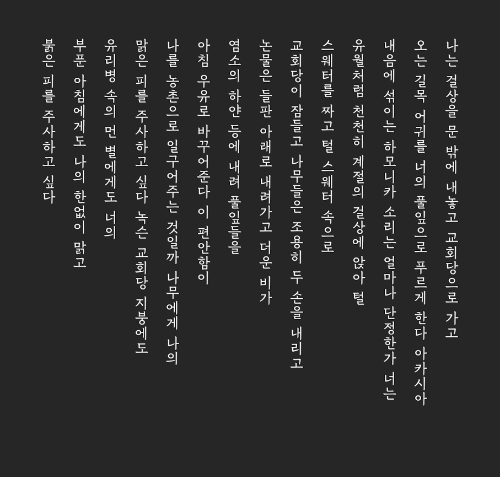 나는 걸상을 문 밖에 내놓고 교회당으로 가고
오는 길목 어귀를 너의 풀잎으로 푸르게 한다 아카시아
내음에 섞이는 하모니카 소리는 얼마나 단정한가 너는
유월처럼 천천히 계절의 걸상에 앉아 털
스웨터를 짜고 털 스웨터 속으로
교회당이 잠들고 나무들은 조용히 두 손을 내리고
논물은 들판 아래로 내려가고 더운 비가
염소의 하얀 등에 내려 풀잎들을
아침 우유로 바꾸어준다 이 편안함이
나를 농촌으로 일구어주는 것일까 나무에게 나의
맑은 피를 주사하고 싶다 녹슨 교회당 지붕에도
유리병 속의 먼 별에게도 너의
부푼 아침에게도 나의 한없이 맑고
붉은 피를 주사하고 싶다